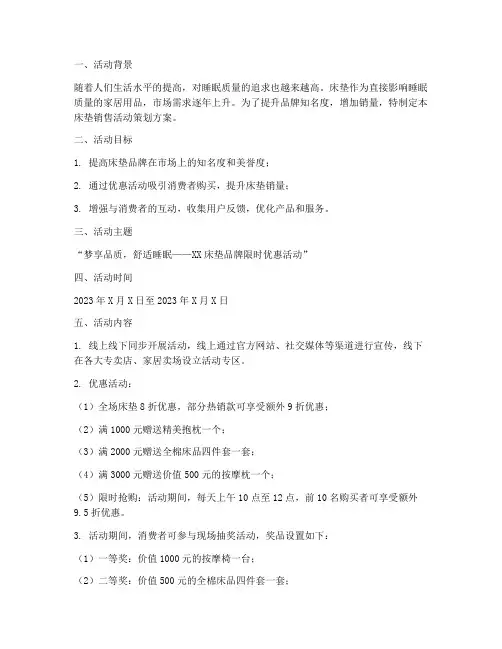 一、活动背景

随着人们生活水平的提高，对睡眠质量的追求也越来越高。床垫作为直接影响睡眠质量的家居用品，市场需求逐年上升。为了提升品牌知名度，增加销量，特制定本床垫销售活动策划方案。

二、活动目标

1. 提高床垫品牌在市场上的知名度和美誉度；

2. 通过优惠活动吸引消费者购买，提升床垫销量；

3. 增强与消费者的互动，收集用户反馈，优化产品和服务。

三、活动主题

“梦享品质，舒适睡眠——XX床垫品牌限时优惠活动”

四、活动时间

2023年X月X日至2023年X月X日

五、活动内容

1. 线上线下同步开展活动，线上通过官方网站、社交媒体等渠道进行宣传，线下在各大专卖店、家居卖场设立活动专区。

2. 优惠活动：

（1）全场床垫8折优惠，部分热销款可享受额外9折优惠；

（2）满1000元赠送精美抱枕一个；

（3）满2000元赠送全棉床品四件套一套；

（4）满3000元赠送价值500元的按摩枕一个；

（5）限时抢购：活动期间，每天上午10点至12点，前10名购买者可享受额外9.5折优惠。

3. 活动期间，消费者可参与现场抽奖活动，奖品设置如下：

（1）一等奖：价值1000元的按摩椅一台；

（2）二等奖：价值500元的全棉床品四件套一套；